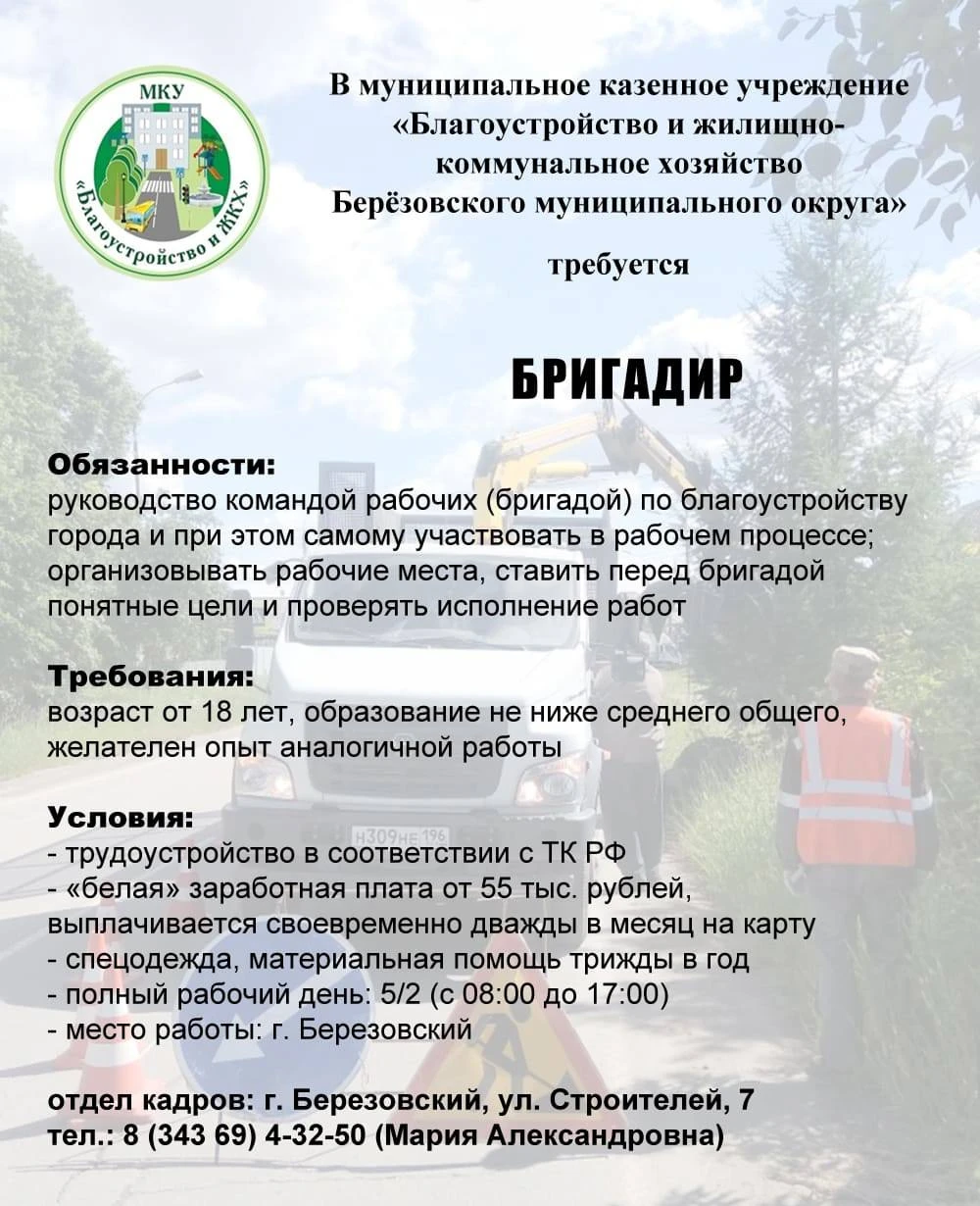 МКУ
«Благоустройство и ЖКХ»

В муниципальное казенное учреждение «Благоустройство и жилищно-коммунальное хозяйство Берёзовского муниципального округа»

требуется

БРИГАДИР

Обязанности:
руководство командой рабочих (бригадой) по благоустройству города и при этом самому участвовать в рабочем процессе; организовывать рабочие места, ставить перед бригадой понятные цели и проверять исполнение работ

Требования:
возраст от 18 лет, образование не ниже среднего общего, желателен опыт аналогичной работы

Условия:
- трудоустройство в соответствии с ТК РФ
- «белая» заработная плата от 55 тыс. рублей, выплачивается своевременно дважды в месяц на карту
- спецодежда, материальная помощь трижды в год
- полный рабочий день: 5/2 (с 08:00 до 17:00)
- место работы: г. Березовский

отдел кадров: г. Березовский, ул. Строителей, 7
тел.: 8 (343 69) 4-32-50 (Мария Александровна)